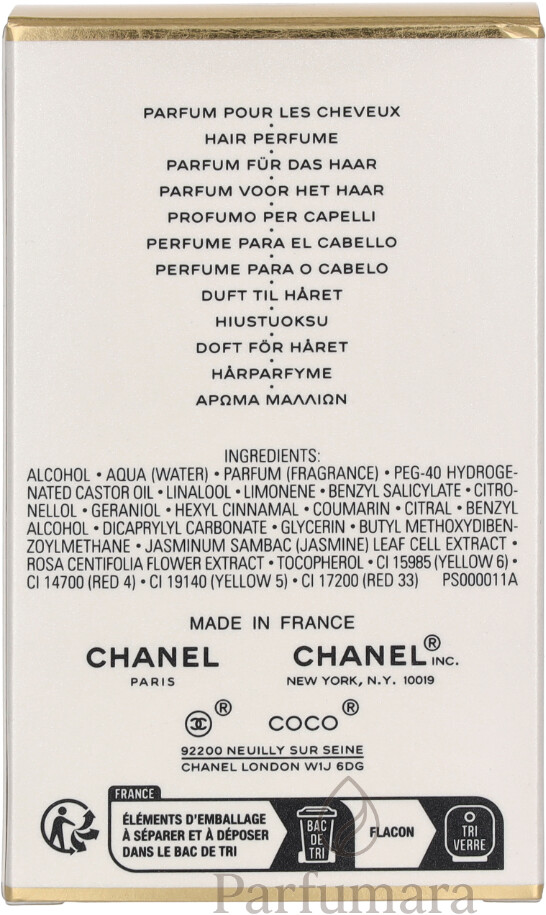 PARFUM POUR LES CHEVEUX
HAIR PERFUME
PARFUM FÜR DAS HAAR
PARFUM VOOR HET HAAR
PROFUMO PER CAPELLI
PERFUME PARA EL CABELLO
PERFUME PARA O CABELO
DUFT TIL HÅRET
HIUSTUOKSU
DOFT FÖR HÅRET
HÅRPARFYME
ΑΡΩΜΑ ΜΑΛΛΙΩΝ

INGREDIENTS:
ALCOHOL • AQUA (WATER) • PARFUM (FRAGRANCE) • PEG-40 HYDROGENATED CASTOR OIL • LINALOOL • LIMONENE • BENZYL SALICYLATE • CITRONELLOL • GERANIOL • HEXYL CINNAMAL • COUMARIN • CITRAL • BENZYL ALCOHOL • DICAPRYLYL CARBONATE • GLYCERIN • BUTYL METHOXYDIBENZOYLMETHANE • JASMINUM SAMBAC (JASMINE) LEAF CELL EXTRACT • ROSA CENTIFOLIA FLOWER EXTRACT • TOCOPHEROL • CI 15985 (YELLOW 6) • CI 14700 (RED 4) • CI 19140 (YELLOW 5) • CI 17200 (RED 33) PS000011A

MADE IN FRANCE

CHANEL
PARIS

CHANEL® INC.
NEW YORK, N.Y. 10019

®

COCO®

92200 NEUILLY SUR SEINE
CHANEL LONDON W1J 6DG

FRANCE
ÉLÉMENTS D'EMBALLAGE À SÉPARER ET À DÉPOSER DANS LE BAC DE TRI
BAC DE TRI
FLACON
TRI VERRE

Parfumara